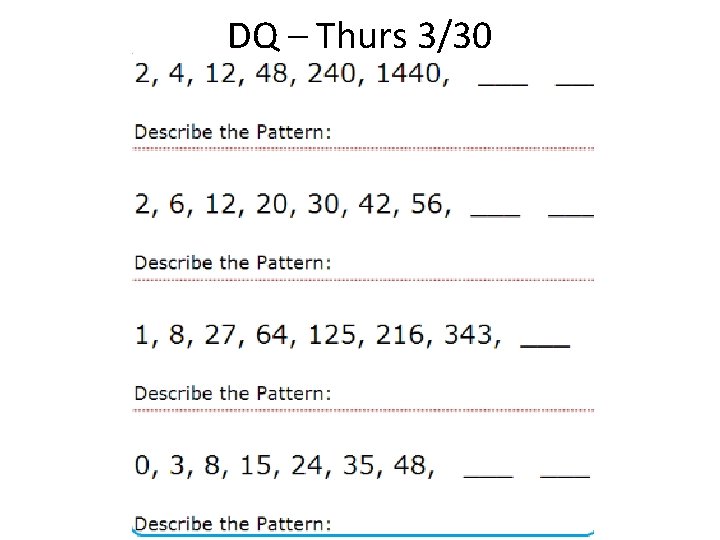 DQ – Thurs 3/30

2, 4, 12, 48, 240, 1440, ____ ____

Describe the Pattern:

2, 6, 12, 20, 30, 42, 56, ____ ____

Describe the Pattern:

1, 8, 27, 64, 125, 216, 343, ____

Describe the Pattern:

0, 3, 8, 15, 24, 35, 48, ____ ____

Describe the Pattern: